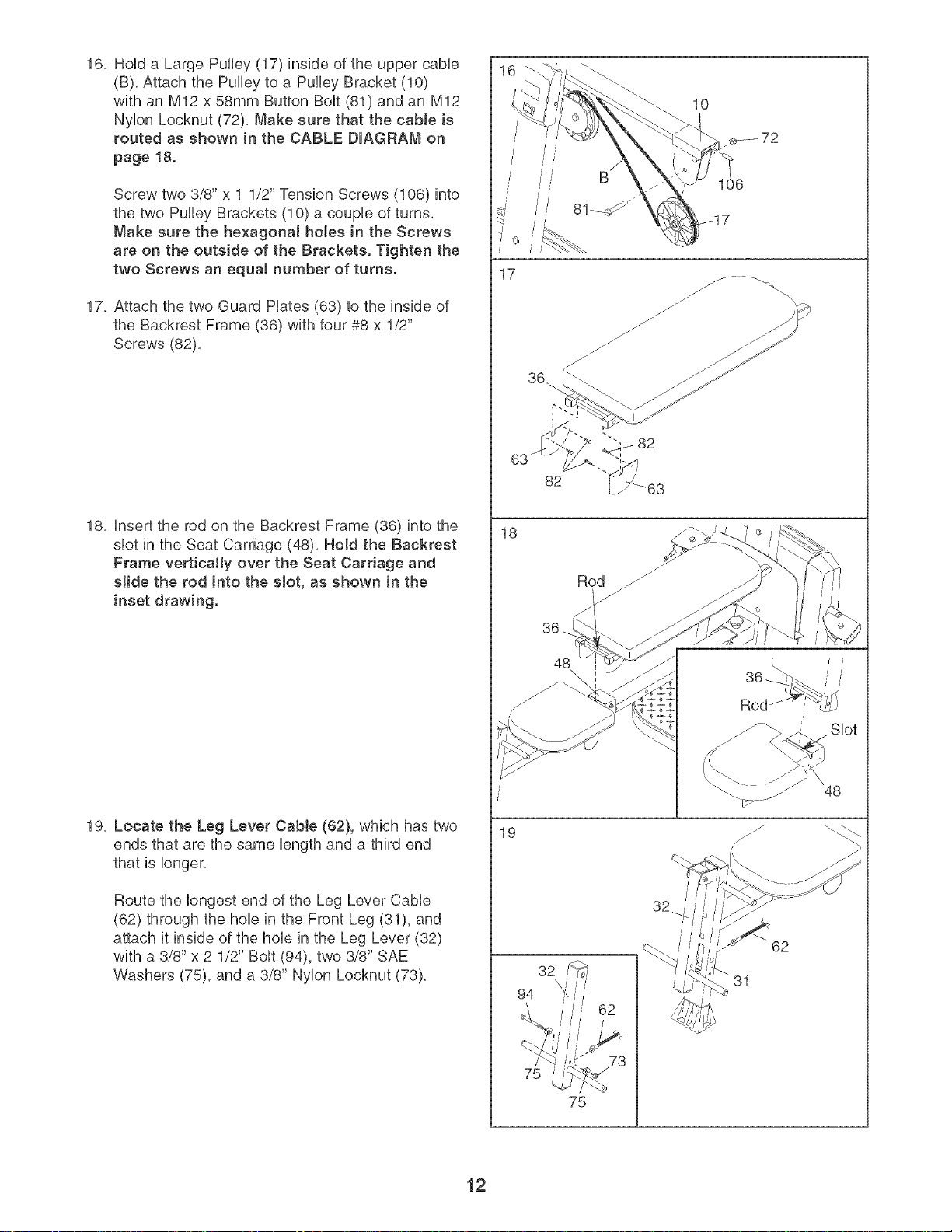 16. Hold a Large Pulley (17) inside of the upper cable (B). Attach the Pulley to a Pulley Bracket (10) with an M12 x 58mm Button Bolt (81) and an M12 Nylon Locknut (72). Make sure that the cable is routed as shown in the CABLE DIAGRAM on page 18.

Screw two 3/8" x 1 1/2" Tension Screws (106) into the two Pulley Brackets (10) a couple of turns. Make sure the hexagonal holes in the Screws are on the outside of the Brackets. Tighten the two Screws an equal number of turns.

17. Attach the two Guard Plates (63) to the inside of the Backrest Frame (36) with four #8 x 1/2" Screws (82).

18. Insert the rod on the Backrest Frame (36) into the slot in the Seat Carriage (48). Hold the Backrest Frame vertically over the Seat Carriage and slide the rod into the slot, as shown in the inset drawing.

19. Locate the Leg Lever Cable (62), which has two ends that are the same length and a third end that is longer.

Route the longest end of the Leg Lever Cable (62) through the hole in the Front Leg (31), and attach it inside of the hole in the Leg Lever (32) with a 3/8" x 2 1/2" Bolt (94), two 3/8" SAE Washers (75), and a 3/8" Nylon Locknut (73).

16
10
72
B
106
81
17

17
36
82
63
82
63

18
Rod
36
48
36
Rod
Slot
48

19
32
62
31
32
94
62
73
75
75

12